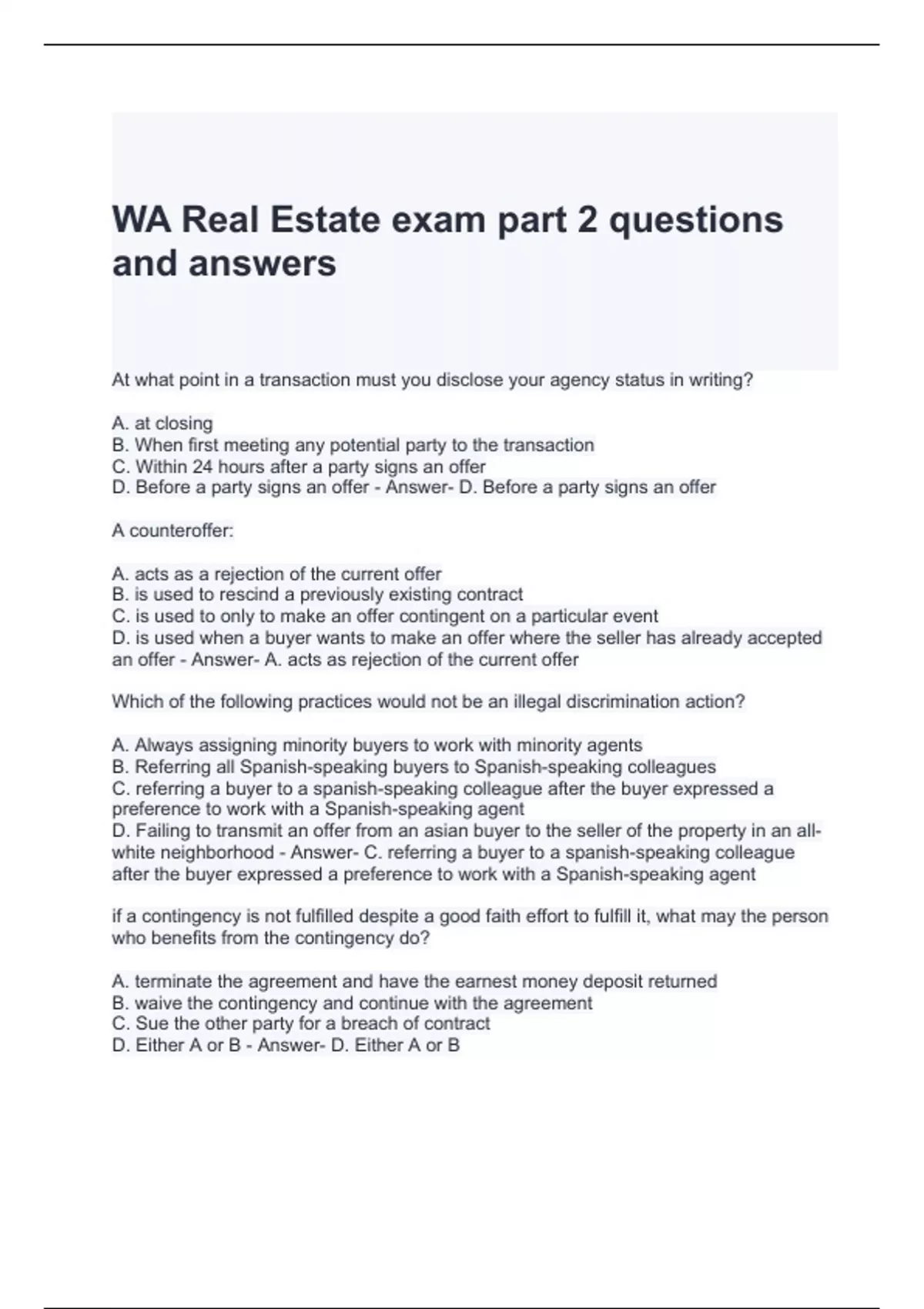 WA Real Estate exam part 2 questions and answers

At what point in a transaction must you disclose your agency status in writing?

A. at closing
B. When first meeting any potential party to the transaction
C. Within 24 hours after a party signs an offer
D. Before a party signs an offer - Answer- D. Before a party signs an offer

A counteroffer:

A. acts as a rejection of the current offer
B. is used to rescind a previously existing contract
C. is used to only to make an offer contingent on a particular event
D. is used when a buyer wants to make an offer where the seller has already accepted an offer - Answer- A. acts as rejection of the current offer

Which of the following practices would not be an illegal discrimination action?

A. Always assigning minority buyers to work with minority agents
B. Referring all Spanish-speaking buyers to Spanish-speaking colleagues
C. referring a buyer to a spanish-speaking colleague after the buyer expressed a preference to work with a Spanish-speaking agent
D. Failing to transmit an offer from an asian buyer to the seller of the property in an all-white neighborhood - Answer- C. referring a buyer to a spanish-speaking colleague after the buyer expressed a preference to work with a Spanish-speaking agent

if a contingency is not fulfilled despite a good faith effort to fulfill it, what may the person who benefits from the contingency do?

A. terminate the agreement and have the earnest money deposit returned
B. waive the contingency and continue with the agreement
C. Sue the other party for a breach of contract
D. Either A or B - Answer- D. Either A or B